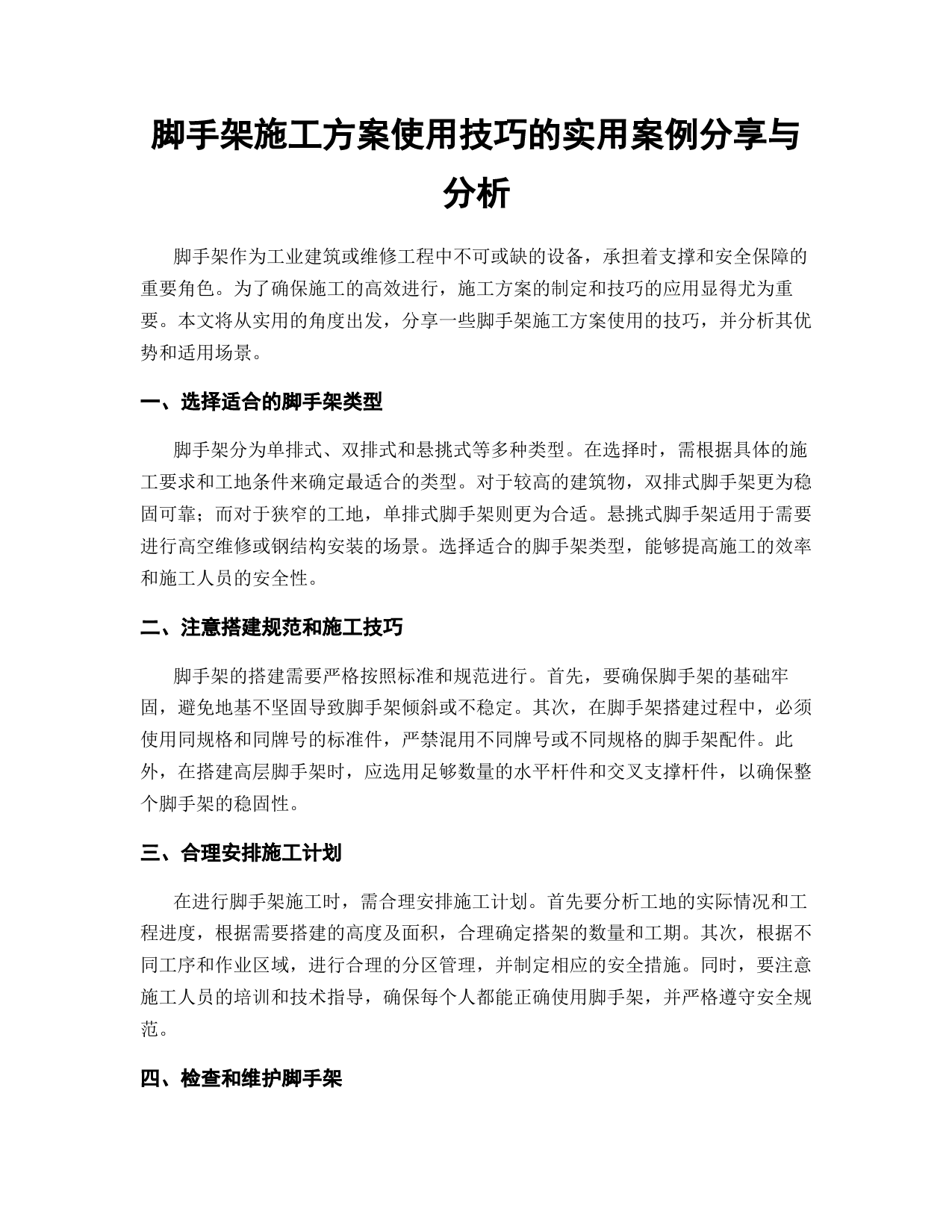 脚手架施工方案使用技巧的实用案例分享与分析

脚手架作为工业建筑或维修工程中不可或缺的设备，承担着支撑和安全保障的重要角色。为了确保施工的高效进行，施工方案的制定和技巧的应用显得尤为重要。本文将从实用的角度出发，分享一些脚手架施工方案使用的技巧，并分析其优势和适用场景。

一、选择适合的脚手架类型

脚手架分为单排式、双排式和悬挑式等多种类型。在选择时，需根据具体的施工要求和工地条件来确定最适合的类型。对于较高的建筑物，双排式脚手架更为稳固可靠；而对于狭窄的工地，单排式脚手架则更为合适。悬挑式脚手架适用于需要进行高空维修或钢结构安装的场景。选择适合的脚手架类型，能够提高施工的效率和施工人员的安全性。

二、注意搭建规范和施工技巧

脚手架的搭建需要严格按照标准和规范进行。首先，要确保脚手架的基础牢固，避免地基不坚固导致脚手架倾斜或不稳定。其次，在脚手架搭建过程中，必须使用同规格和同牌号的标准件，严禁混用不同牌号或不同规格的脚手架配件。此外，在搭建高层脚手架时，应选用足够数量的水平杆件和交叉支撑杆件，以确保整个脚手架的稳固性。

三、合理安排施工计划

在进行脚手架施工时，需合理安排施工计划。首先要分析工地的实际情况和工程进度，根据需要搭建的高度及面积，合理确定搭架的数量和工期。其次，根据不同工序和作业区域，进行合理的分区管理，并制定相应的安全措施。同时，要注意施工人员的培训和技术指导，确保每个人都能正确使用脚手架，并严格遵守安全规范。

四、检查和维护脚手架